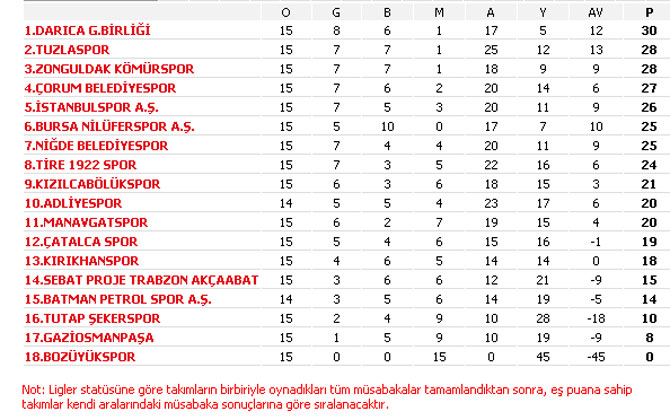 |  | O | G | B | M | A | Y | AV | P |
|---|---|---|---|---|---|---|---|---|
| 1.DARICA G.BİRLİĞİ | 15 | 8 | 6 | 1 | 17 | 5 | 12 | 30 |
| 2.TUZLASPOR | 15 | 7 | 7 | 1 | 25 | 12 | 13 | 28 |
| 3.ZONGULDAK KÖMÜRSPOR | 15 | 7 | 7 | 1 | 18 | 9 | 9 | 28 |
| 4.ÇORUM BELEDİYESPOR | 15 | 7 | 6 | 2 | 20 | 14 | 6 | 27 |
| 5.İSTANBULSPOR A.Ş. | 15 | 7 | 5 | 3 | 20 | 11 | 9 | 26 |
| 6.BURSA NİLÜFERSPOR A.Ş. | 15 | 5 | 10 | 0 | 17 | 7 | 10 | 25 |
| 7.NİĞDE BELEDİYESPOR | 15 | 7 | 4 | 4 | 20 | 11 | 9 | 25 |
| 8.TİRE 1922 SPOR | 15 | 7 | 3 | 5 | 22 | 16 | 6 | 24 |
| 9.KIZILCABÖLÜKSPOR | 15 | 6 | 3 | 6 | 18 | 15 | 3 | 21 |
| 10.ADLİYESPOR | 14 | 5 | 5 | 4 | 23 | 17 | 6 | 20 |
| 11.MANAVGATSPOR | 15 | 6 | 2 | 7 | 19 | 15 | 4 | 20 |
| 12.ÇATALCA SPOR | 15 | 5 | 4 | 6 | 15 | 16 | -1 | 19 |
| 13.KIRIKHANSPOR | 15 | 4 | 6 | 5 | 14 | 14 | 0 | 18 |
| 14.SEBAT PROJE TRABZON AKÇAABAT | 15 | 3 | 6 | 6 | 12 | 21 | -9 | 15 |
| 15.BATMAN PETROL SPOR A.Ş. | 14 | 3 | 5 | 6 | 14 | 19 | -5 | 14 |
| 16.TUTAP ŞEKERSPOR | 15 | 2 | 4 | 9 | 10 | 28 | -18 | 10 |
| 17.GAZİOSMANPAŞA | 15 | 1 | 5 | 9 | 10 | 19 | -9 | 8 |
| 18.BOZÜYÜKSPOR | 15 | 0 | 0 | 15 | 0 | 45 | -45 | 0 |

Not: Ligler statüsüne göre takımların birbiriyle oynadıkları tüm müsabakalar tamamlandıktan sonra, eş puana sahip takımlar kendi aralarındaki müsabaka sonuçlarına göre sıralanacaktır.